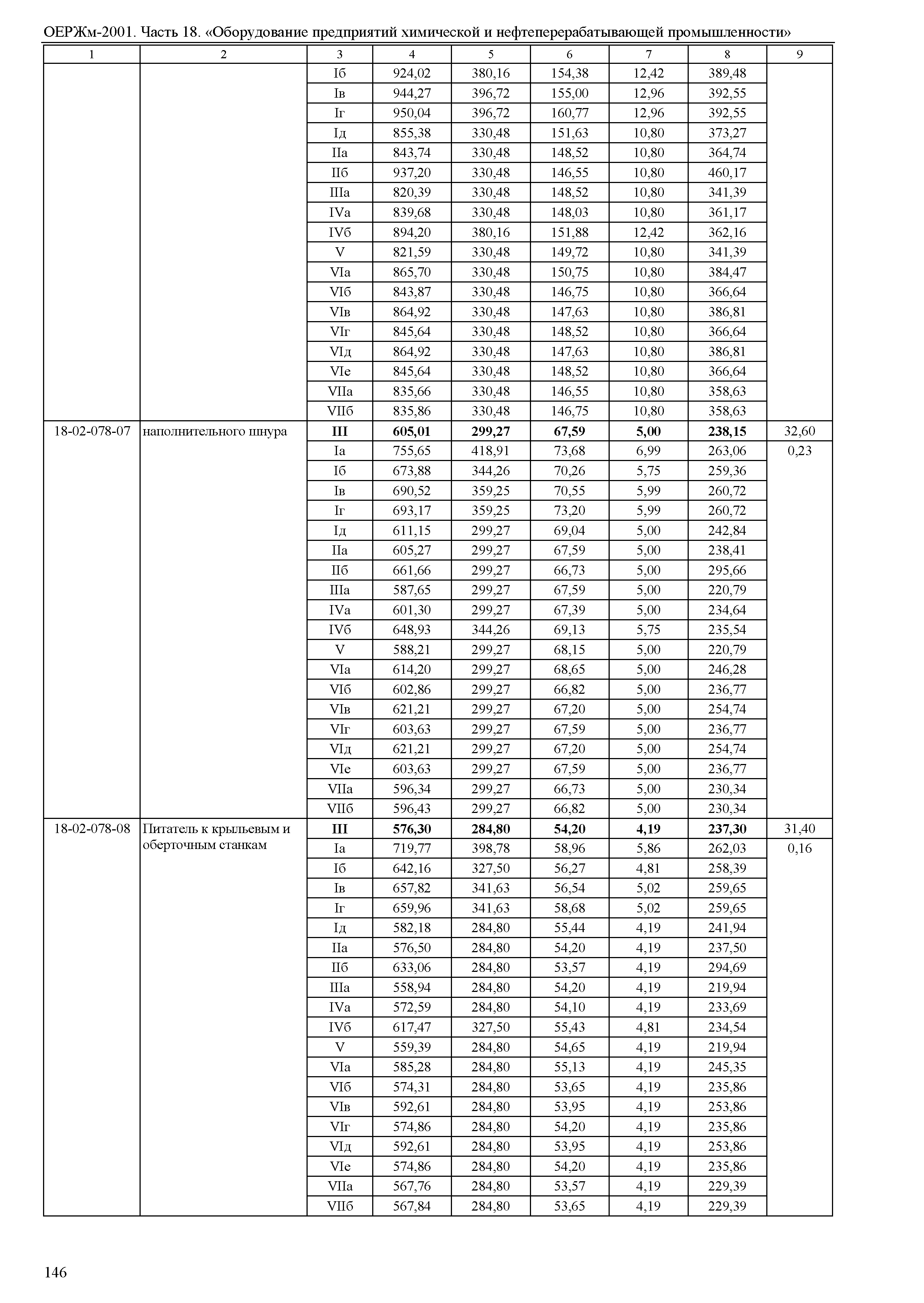 ОЕРЖм-2001. Часть 18. «Оборудование предприятий химической и нефтеперерабатывающей промышленности»

| 1 | 2 | 3 | 4 | 5 | 6 | 7 | 8 | 9 |
|---|---|---|---|---|---|---|---|---|
| | | Iб | 924,02 | 380,16 | 154,38 | 12,42 | 389,48 | |
| | | Iв | 944,27 | 396,72 | 155,00 | 12,96 | 392,55 | |
| | | Iг | 950,04 | 396,72 | 160,77 | 12,96 | 392,55 | |
| | | Iд | 855,38 | 330,48 | 151,63 | 10,80 | 373,27 | |
| | | IIа | 843,74 | 330,48 | 148,52 | 10,80 | 364,74 | |
| | | IIб | 937,20 | 330,48 | 146,55 | 10,80 | 460,17 | |
| | | IIIа | 820,39 | 330,48 | 148,52 | 10,80 | 341,39 | |
| | | IVа | 839,68 | 330,48 | 148,03 | 10,80 | 361,17 | |
| | | IVб | 894,20 | 380,16 | 151,88 | 12,42 | 362,16 | |
| | | V | 821,59 | 330,48 | 149,72 | 10,80 | 341,39 | |
| | | VIа | 865,70 | 330,48 | 150,75 | 10,80 | 384,47 | |
| | | VIб | 843,87 | 330,48 | 146,75 | 10,80 | 366,64 | |
| | | VIв | 864,92 | 330,48 | 147,63 | 10,80 | 386,81 | |
| | | VIг | 845,64 | 330,48 | 148,52 | 10,80 | 366,64 | |
| | | VIд | 864,92 | 330,48 | 147,63 | 10,80 | 386,81 | |
| | | VIе | 845,64 | 330,48 | 148,52 | 10,80 | 366,64 | |
| | | VIIа | 835,66 | 330,48 | 146,55 | 10,80 | 358,63 | |
| | | VIIб | 835,86 | 330,48 | 146,75 | 10,80 | 358,63 | |
| 18-02-078-07 | наполнительного шнура | **III** | **605,01** | **299,27** | **67,59** | **5,00** | **238,15** | 32,60 |
| | | Iа | 755,65 | 418,91 | 73,68 | 6,99 | 263,06 | 0,23 |
| | | Iб | 673,88 | 344,26 | 70,26 | 5,75 | 259,36 | |
| | | Iв | 690,52 | 359,25 | 70,55 | 5,99 | 260,72 | |
| | | Iг | 693,17 | 359,25 | 73,20 | 5,99 | 260,72 | |
| | | Iд | 611,15 | 299,27 | 69,04 | 5,00 | 242,84 | |
| | | IIа | 605,27 | 299,27 | 67,59 | 5,00 | 238,41 | |
| | | IIб | 661,66 | 299,27 | 66,73 | 5,00 | 295,66 | |
| | | IIIа | 587,65 | 299,27 | 67,59 | 5,00 | 220,79 | |
| | | IVа | 601,30 | 299,27 | 67,39 | 5,00 | 234,64 | |
| | | IVб | 648,93 | 344,26 | 69,13 | 5,75 | 235,54 | |
| | | V | 588,21 | 299,27 | 68,15 | 5,00 | 220,79 | |
| | | VIа | 614,20 | 299,27 | 68,65 | 5,00 | 246,28 | |
| | | VIб | 602,86 | 299,27 | 66,82 | 5,00 | 236,77 | |
| | | VIв | 621,21 | 299,27 | 67,20 | 5,00 | 254,74 | |
| | | VIг | 603,63 | 299,27 | 67,59 | 5,00 | 236,77 | |
| | | VIд | 621,21 | 299,27 | 67,20 | 5,00 | 254,74 | |
| | | VIе | 603,63 | 299,27 | 67,59 | 5,00 | 236,77 | |
| | | VIIа | 596,34 | 299,27 | 66,73 | 5,00 | 230,34 | |
| | | VIIб | 596,43 | 299,27 | 66,82 | 5,00 | 230,34 | |
| 18-02-078-08 | Питатель к крыльевым и оберточным станкам | **III** | **576,30** | **284,80** | **54,20** | **4,19** | **237,30** | 31,40 |
| | | Iа | 719,77 | 398,78 | 58,96 | 5,86 | 262,03 | 0,16 |
| | | Iб | 642,16 | 327,50 | 56,27 | 4,81 | 258,39 | |
| | | Iв | 657,82 | 341,63 | 56,54 | 5,02 | 259,65 | |
| | | Iг | 659,96 | 341,63 | 58,68 | 5,02 | 259,65 | |
| | | Iд | 582,18 | 284,80 | 55,44 | 4,19 | 241,94 | |
| | | IIа | 576,50 | 284,80 | 54,20 | 4,19 | 237,50 | |
| | | IIб | 633,06 | 284,80 | 53,57 | 4,19 | 294,69 | |
| | | IIIа | 558,94 | 284,80 | 54,20 | 4,19 | 219,94 | |
| | | IVа | 572,59 | 284,80 | 54,10 | 4,19 | 233,69 | |
| | | IVб | 617,47 | 327,50 | 55,43 | 4,81 | 234,54 | |
| | | V | 559,39 | 284,80 | 54,65 | 4,19 | 219,94 | |
| | | VIа | 585,28 | 284,80 | 55,13 | 4,19 | 245,35 | |
| | | VIб | 574,31 | 284,80 | 53,65 | 4,19 | 235,86 | |
| | | VIв | 592,61 | 284,80 | 53,95 | 4,19 | 253,86 | |
| | | VIг | 574,86 | 284,80 | 54,20 | 4,19 | 235,86 | |
| | | VIд | 592,61 | 284,80 | 53,95 | 4,19 | 253,86 | |
| | | VIе | 574,86 | 284,80 | 54,20 | 4,19 | 235,86 | |
| | | VIIа | 567,76 | 284,80 | 53,57 | 4,19 | 229,39 | |
| | | VIIб | 567,84 | 284,80 | 53,65 | 4,19 | 229,39 | |

146